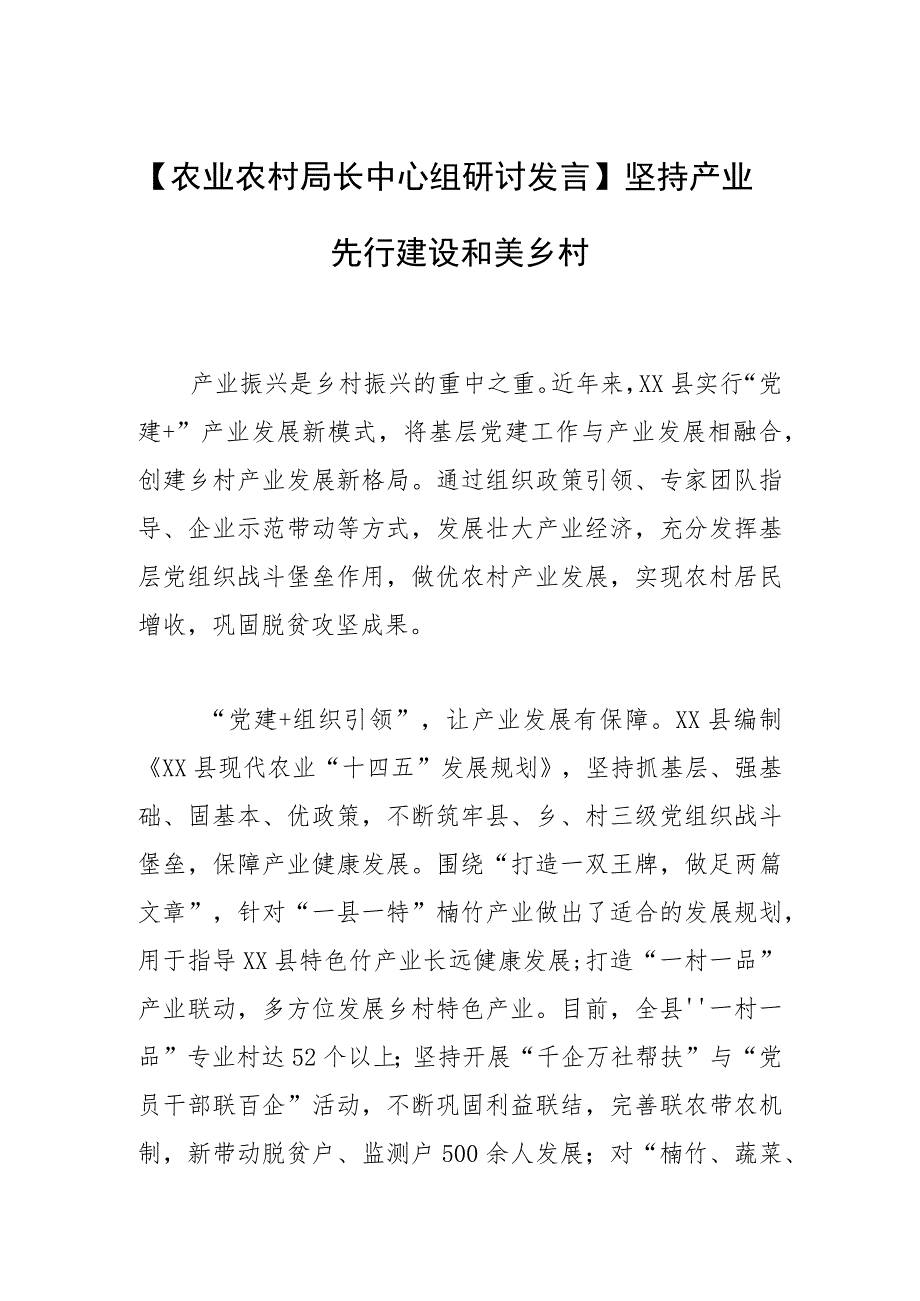 【农业农村局长中心组研讨发言】坚持产业先行建设和美乡村

产业振兴是乡村振兴的重中之重。近年来,XX县实行“党建+”产业发展新模式，将基层党建工作与产业发展相融合，创建乡村产业发展新格局。通过组织政策引领、专家团队指导、企业示范带动等方式，发展壮大产业经济，充分发挥基层党组织战斗堡垒作用，做优农村产业发展，实现农村居民增收，巩固脱贫攻坚成果。

“党建+组织引领”，让产业发展有保障。XX县编制《XX县现代农业“十四五”发展规划》，坚持抓基层、强基础、固基本、优政策，不断筑牢县、乡、村三级党组织战斗堡垒，保障产业健康发展。围绕“打造一双王牌，做足两篇文章”，针对“一县一特”楠竹产业做出了适合的发展规划，用于指导XX县特色竹产业长远健康发展;打造“一村一品”产业联动，多方位发展乡村特色产业。目前，全县''一村一品”专业村达52个以上;坚持开展“千企万社帮扶”与“党员干部联百企”活动，不断巩固利益联结，完善联农带农机制，新带动脱贫户、监测户500余人发展；对“楠竹、蔬菜、